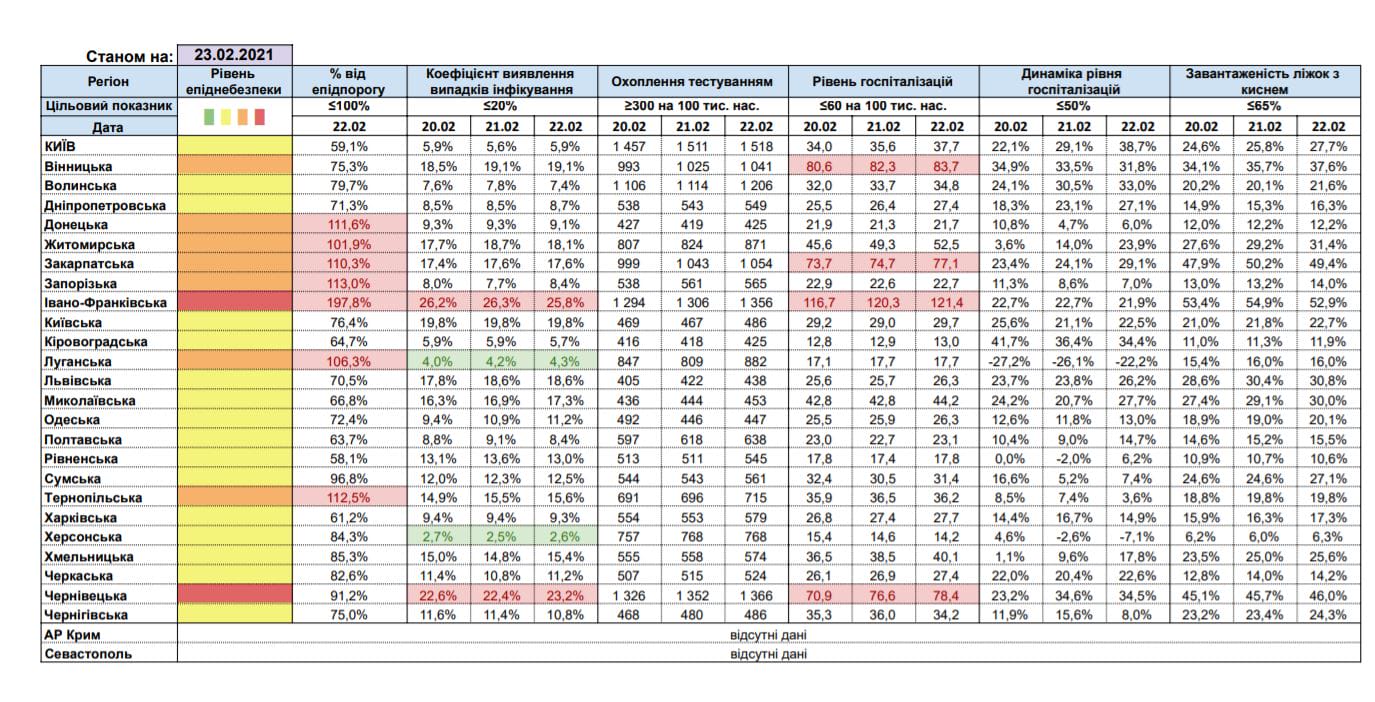 Станом на: 23.02.2021

| Регіон | Рівень епіднебезпеки | % від епідпорогу | Коефіцієнт виявлення випадків інфікування | | | Охоплення тестуванням | | | Рівень госпіталізацій | | | Динаміка рівня госпіталізацій | | | Завантаженість ліжок з киснем | | |
|---|---|---|---|---|---|---|---|---|---|---|---|---|---|---|---|---|---|
| Цільовий показник | | ≤100% | ≤20% | | | ≥300 на 100 тис. нас. | | | ≤60 на 100 тис. нас. | | | ≤50% | | | ≤65% | | |
| Дата | | 22.02 | 20.02 | 21.02 | 22.02 | 20.02 | 21.02 | 22.02 | 20.02 | 21.02 | 22.02 | 20.02 | 21.02 | 22.02 | 20.02 | 21.02 | 22.02 |
| КИЇВ | | 59,1% | 5,9% | 5,6% | 5,9% | 1 457 | 1 511 | 1 518 | 34,0 | 35,6 | 37,7 | 22,1% | 29,1% | 38,7% | 24,6% | 25,8% | 27,7% |
| Вінницька | | 75,3% | 18,5% | 19,1% | 19,1% | 993 | 1 025 | 1 041 | 80,6 | 82,3 | 83,7 | 34,9% | 33,5% | 31,8% | 34,1% | 35,7% | 37,6% |
| Волинська | | 79,7% | 7,6% | 7,8% | 7,4% | 1 106 | 1 114 | 1 206 | 32,0 | 33,7 | 34,8 | 24,1% | 30,5% | 33,0% | 20,2% | 20,1% | 21,6% |
| Дніпропетровська | | 71,3% | 8,5% | 8,5% | 8,7% | 538 | 543 | 549 | 25,5 | 26,4 | 27,4 | 18,3% | 23,1% | 27,1% | 14,9% | 15,3% | 16,3% |
| Донецька | | 111,6% | 9,3% | 9,3% | 9,1% | 427 | 419 | 425 | 21,9 | 21,3 | 21,7 | 10,8% | 4,7% | 6,0% | 12,0% | 12,2% | 12,2% |
| Житомирська | | 101,9% | 17,7% | 18,7% | 18,1% | 807 | 824 | 871 | 45,6 | 49,3 | 52,5 | 3,6% | 14,0% | 23,9% | 27,6% | 29,2% | 31,4% |
| Закарпатська | | 110,3% | 17,4% | 17,6% | 17,6% | 999 | 1 043 | 1 054 | 73,7 | 74,7 | 77,1 | 23,4% | 24,1% | 29,1% | 47,9% | 50,2% | 49,4% |
| Запорізька | | 113,0% | 8,0% | 7,7% | 8,4% | 538 | 561 | 565 | 22,9 | 22,6 | 22,7 | 11,3% | 8,6% | 7,0% | 13,0% | 13,2% | 14,0% |
| Івано-Франківська | | 197,8% | 26,2% | 26,3% | 25,8% | 1 294 | 1 306 | 1 356 | 116,7 | 120,3 | 121,4 | 22,7% | 22,7% | 21,9% | 53,4% | 54,9% | 52,9% |
| Київська | | 76,4% | 19,8% | 19,8% | 19,8% | 469 | 467 | 486 | 29,2 | 29,0 | 29,7 | 25,6% | 21,1% | 22,5% | 21,0% | 21,8% | 22,7% |
| Кіровоградська | | 64,7% | 5,9% | 5,9% | 5,7% | 416 | 418 | 425 | 12,8 | 12,9 | 13,0 | 41,7% | 36,4% | 34,4% | 11,0% | 11,3% | 11,9% |
| Луганська | | 106,3% | 4,0% | 4,2% | 4,3% | 847 | 809 | 882 | 17,1 | 17,7 | 17,7 | -27,2% | -26,1% | -22,2% | 15,4% | 16,0% | 16,0% |
| Львівська | | 70,5% | 17,8% | 18,6% | 18,6% | 405 | 422 | 438 | 25,6 | 25,7 | 26,3 | 23,7% | 23,8% | 26,2% | 28,6% | 30,4% | 30,8% |
| Миколаївська | | 66,8% | 16,3% | 16,9% | 17,3% | 436 | 444 | 453 | 42,8 | 42,8 | 44,2 | 24,2% | 20,7% | 27,7% | 27,4% | 29,1% | 30,0% |
| Одеська | | 72,4% | 9,4% | 10,9% | 11,2% | 492 | 446 | 447 | 25,5 | 25,9 | 26,3 | 12,6% | 11,8% | 13,0% | 18,9% | 19,0% | 20,1% |
| Полтавська | | 63,7% | 8,8% | 9,1% | 8,4% | 597 | 618 | 638 | 23,0 | 22,7 | 23,1 | 10,4% | 9,0% | 14,7% | 14,6% | 15,2% | 15,5% |
| Рівненська | | 58,1% | 13,1% | 13,6% | 13,0% | 513 | 511 | 545 | 17,8 | 17,4 | 17,8 | 0,0% | -2,0% | 6,2% | 10,9% | 10,7% | 10,6% |
| Сумська | | 96,8% | 12,0% | 12,3% | 12,5% | 544 | 543 | 561 | 32,4 | 30,5 | 31,4 | 16,6% | 5,2% | 7,4% | 24,6% | 24,6% | 27,1% |
| Тернопільська | | 112,5% | 14,9% | 15,5% | 15,6% | 691 | 696 | 715 | 35,9 | 36,5 | 36,2 | 8,5% | 7,4% | 3,6% | 18,8% | 19,8% | 19,8% |
| Харківська | | 61,2% | 9,4% | 9,4% | 9,3% | 554 | 553 | 579 | 26,8 | 27,4 | 27,7 | 14,4% | 16,7% | 14,9% | 15,9% | 16,3% | 17,3% |
| Херсонська | | 84,3% | 2,7% | 2,5% | 2,6% | 757 | 768 | 768 | 15,4 | 14,6 | 14,2 | 4,6% | -2,6% | -7,1% | 6,2% | 6,0% | 6,3% |
| Хмельницька | | 85,3% | 15,0% | 14,8% | 15,4% | 555 | 558 | 574 | 36,5 | 38,5 | 40,1 | 1,1% | 9,6% | 17,8% | 23,5% | 25,0% | 25,6% |
| Черкаська | | 82,6% | 11,4% | 10,8% | 11,2% | 507 | 515 | 524 | 26,1 | 26,9 | 27,4 | 22,0% | 20,4% | 22,6% | 12,8% | 14,0% | 14,2% |
| Чернівецька | | 91,2% | 22,6% | 22,4% | 23,2% | 1 326 | 1 352 | 1 366 | 70,9 | 76,6 | 78,4 | 23,2% | 34,6% | 34,5% | 45,1% | 45,7% | 46,0% |
| Чернігівська | | 75,0% | 11,6% | 11,4% | 10,8% | 468 | 480 | 486 | 35,3 | 36,0 | 34,2 | 11,9% | 15,6% | 8,0% | 23,2% | 23,4% | 24,3% |
| АР Крим | відсутні дані | | | | | | | | | | | | | | | | |
| Севастополь | відсутні дані | | | | | | | | | | | | | | | | |